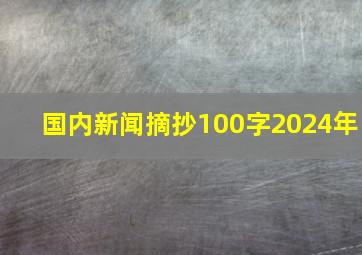 国内新闻摘抄100字2024年